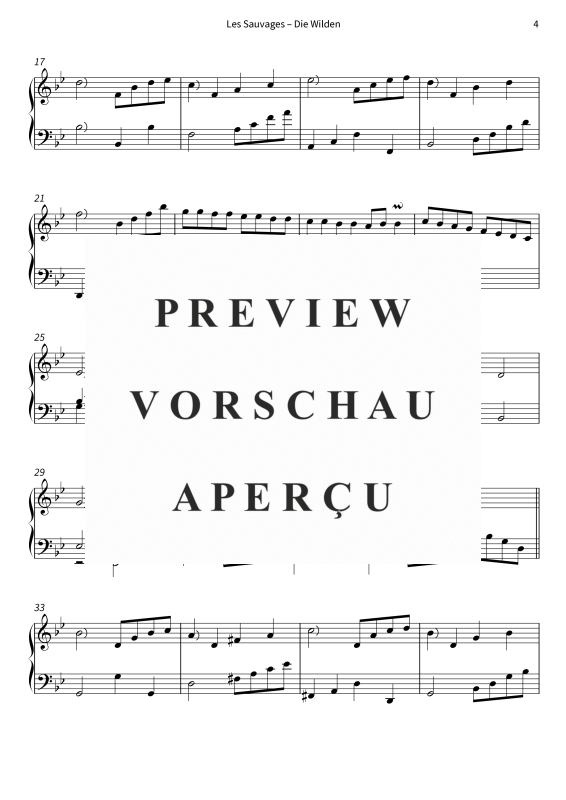 Les Sauvages – Die Wilden

4

17

21

25

29

33

PREVIEW
VORSCHAU
APERÇU